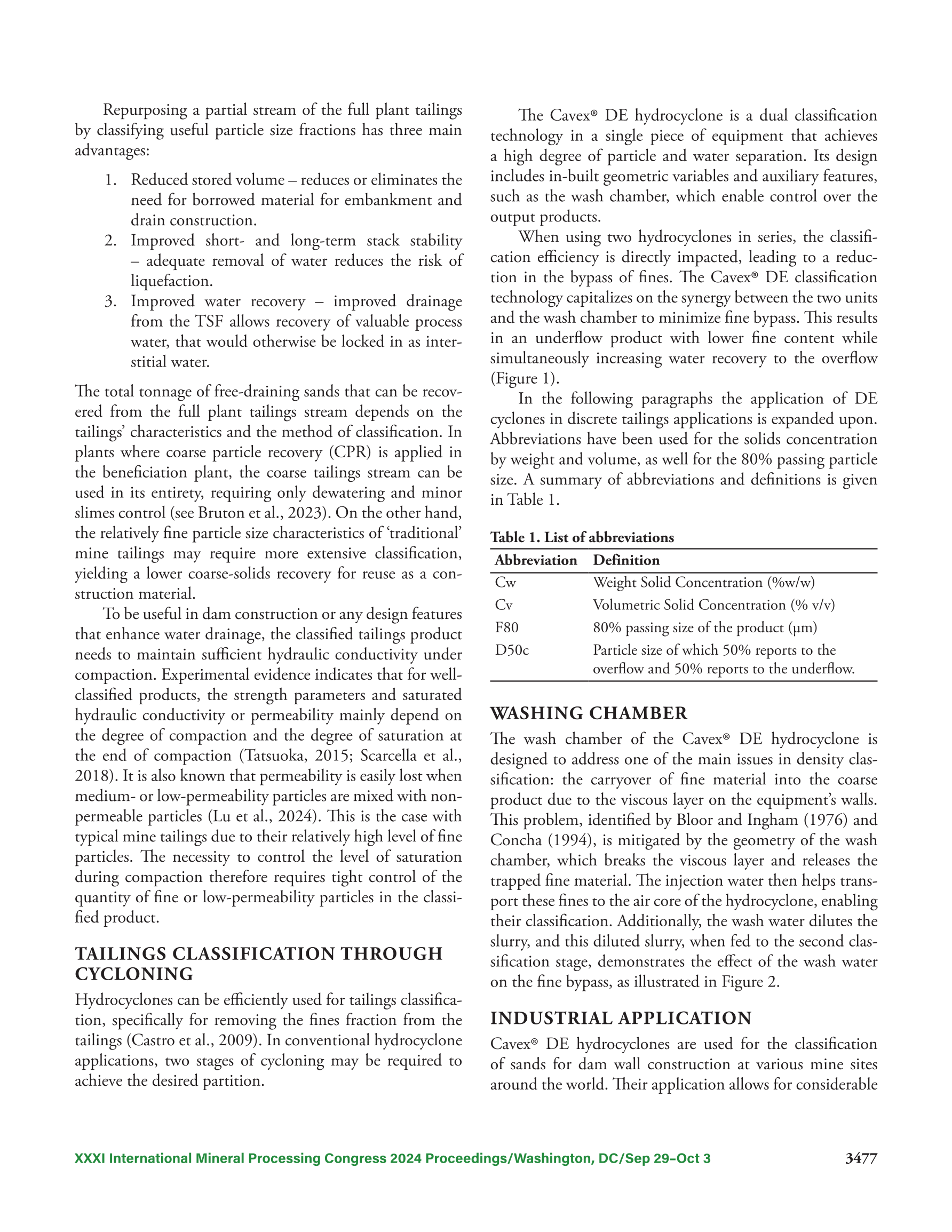 Repurposing a partial stream of the full plant tailings by classifying useful particle size fractions has three main advantages:

1. Reduced stored volume – reduces or eliminates the need for borrowed material for embankment and drain construction.
2. Improved short- and long-term stack stability – adequate removal of water reduces the risk of liquefaction.
3. Improved water recovery – improved drainage from the TSF allows recovery of valuable process water, that would otherwise be locked in as interstitial water.

The total tonnage of free-draining sands that can be recovered from the full plant tailings stream depends on the tailings' characteristics and the method of classification. In plants where coarse particle recovery (CPR) is applied in the beneficiation plant, the coarse tailings stream can be used in its entirety, requiring only dewatering and minor slimes control (see Bruton et al., 2023). On the other hand, the relatively fine particle size characteristics of 'traditional' mine tailings may require more extensive classification, yielding a lower coarse-solids recovery for reuse as a construction material.

To be useful in dam construction or any design features that enhance water drainage, the classified tailings product needs to maintain sufficient hydraulic conductivity under compaction. Experimental evidence indicates that for well-classified products, the strength parameters and saturated hydraulic conductivity or permeability mainly depend on the degree of compaction and the degree of saturation at the end of compaction (Tatsuoka, 2015; Scarcella et al., 2018). It is also known that permeability is easily lost when medium- or low-permeability particles are mixed with non-permeable particles (Lu et al., 2024). This is the case with typical mine tailings due to their relatively high level of fine particles. The necessity to control the level of saturation during compaction therefore requires tight control of the quantity of fine or low-permeability particles in the classified product.

TAILINGS CLASSIFICATION THROUGH CYCLONING

Hydrocyclones can be efficiently used for tailings classification, specifically for removing the fines fraction from the tailings (Castro et al., 2009). In conventional hydrocyclone applications, two stages of cycloning may be required to achieve the desired partition.

The Cavex® DE hydrocyclone is a dual classification technology in a single piece of equipment that achieves a high degree of particle and water separation. Its design includes in-built geometric variables and auxiliary features, such as the wash chamber, which enable control over the output products.

When using two hydrocyclones in series, the classification efficiency is directly impacted, leading to a reduction in the bypass of fines. The Cavex® DE classification technology capitalizes on the synergy between the two units and the wash chamber to minimize fine bypass. This results in an underflow product with lower fine content while simultaneously increasing water recovery to the overflow (Figure 1).

In the following paragraphs the application of DE cyclones in discrete tailings applications is expanded upon. Abbreviations have been used for the solids concentration by weight and volume, as well for the 80% passing particle size. A summary of abbreviations and definitions is given in Table 1.

Table 1. List of abbreviations

| Abbreviation | Definition |
|---|---|
| Cw | Weight Solid Concentration (%w/w) |
| Cv | Volumetric Solid Concentration (% v/v) |
| F80 | 80% passing size of the product (µm) |
| D50c | Particle size of which 50% reports to the overflow and 50% reports to the underflow. |

WASHING CHAMBER

The wash chamber of the Cavex® DE hydrocyclone is designed to address one of the main issues in density classification: the carryover of fine material into the coarse product due to the viscous layer on the equipment's walls. This problem, identified by Bloor and Ingham (1976) and Concha (1994), is mitigated by the geometry of the wash chamber, which breaks the viscous layer and releases the trapped fine material. The injection water then helps transport these fines to the air core of the hydrocyclone, enabling their classification. Additionally, the wash water dilutes the slurry, and this diluted slurry, when fed to the second classification stage, demonstrates the effect of the wash water on the fine bypass, as illustrated in Figure 2.

INDUSTRIAL APPLICATION

Cavex® DE hydrocyclones are used for the classification of sands for dam wall construction at various mine sites around the world. Their application allows for considerable

XXXI International Mineral Processing Congress 2024 Proceedings/Washington, DC/Sep 29–Oct 3 3477